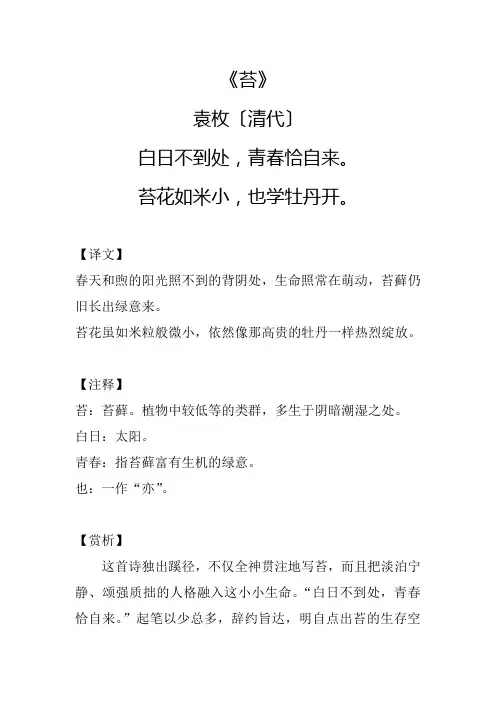 《苔》

袁枚〔清代〕

白日不到处，青春恰自来。

苔花如米小，也学牡丹开。

【译文】

春天和煦的阳光照不到的背阴处，生命照常在萌动，苔藓仍旧长出绿意来。

苔花虽如米粒般微小，依然像那高贵的牡丹一样热烈绽放。

【注释】

苔：苔藓。植物中较低等的类群，多生于阴暗潮湿之处。

白日：太阳。

青春：指苔藓富有生机的绿意。

也：一作“亦”。

【赏析】

这首诗独出蹊径，不仅全神贯注地写苔，而且把淡泊宁静、颂强质拙的人格融入这小小生命。“白日不到处，青春恰自来。”起笔以少总多，辞约旨达，明自点出苔的生存空